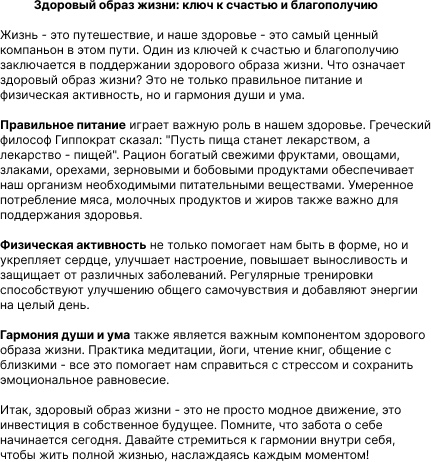 Здоровый образ жизни: ключ к счастью и благополучию

Жизнь - это путешествие, и наше здоровье - это самый ценный компаньон в этом пути. Один из ключей к счастью и благополучию заключается в поддержании здорового образа жизни. Что означает здоровый образ жизни? Это не только правильное питание и физическая активность, но и гармония души и ума.

Правильное питание играет важную роль в нашем здоровье. Греческий философ Гиппократ сказал: "Пусть пища станет лекарством, а лекарство - пищей". Рацион богатый свежими фруктами, овощами, злаками, орехами, зерновыми и бобовыми продуктами обеспечивает наш организм необходимыми питательными веществами. Умеренное потребление мяса, молочных продуктов и жиров также важно для поддержания здоровья.

Физическая активность не только помогает нам быть в форме, но и укрепляет сердце, улучшает настроение, повышает выносливость и защищает от различных заболеваний. Регулярные тренировки способствуют улучшению общего самочувствия и добавляют энергии на целый день.

Гармония души и ума также является важным компонентом здорового образа жизни. Практика медитации, йоги, чтение книг, общение с близкими - все это помогает нам справиться с стрессом и сохранить эмоциональное равновесие.

Итак, здоровый образ жизни - это не просто модное движение, это инвестиция в собственное будущее. Помните, что забота о себе начинается сегодня. Давайте стремиться к гармонии внутри себя, чтобы жить полной жизнью, наслаждаясь каждым моментом!